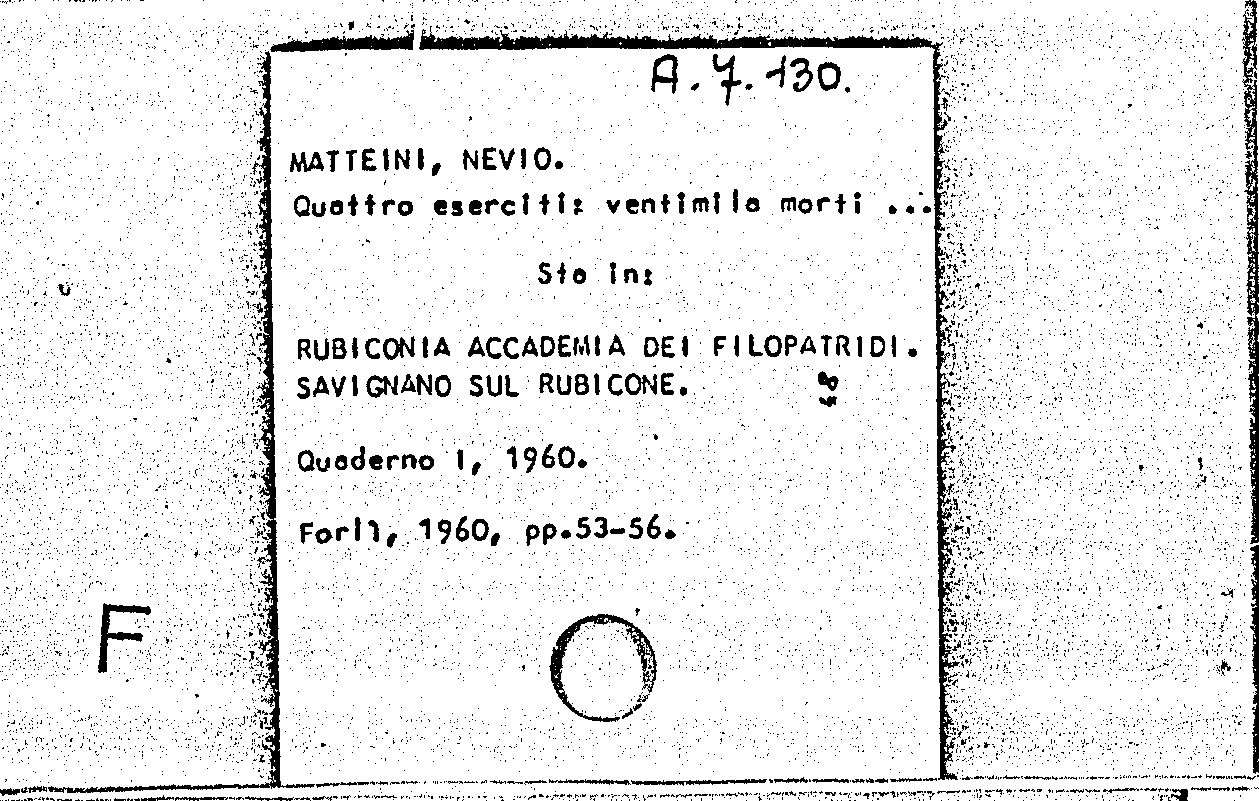 A. 7. 130.

MATTEINI, NEVIO.
Quattro eserciti: ventimila morti ...

Sta in:

RUBICONIA ACCADEMIA DEI FILOPATRIDI.
SAVIGNANO SUL RUBICONE.

Quaderno 1, 1960.

Forlì, 1960, pp.53-56.

F